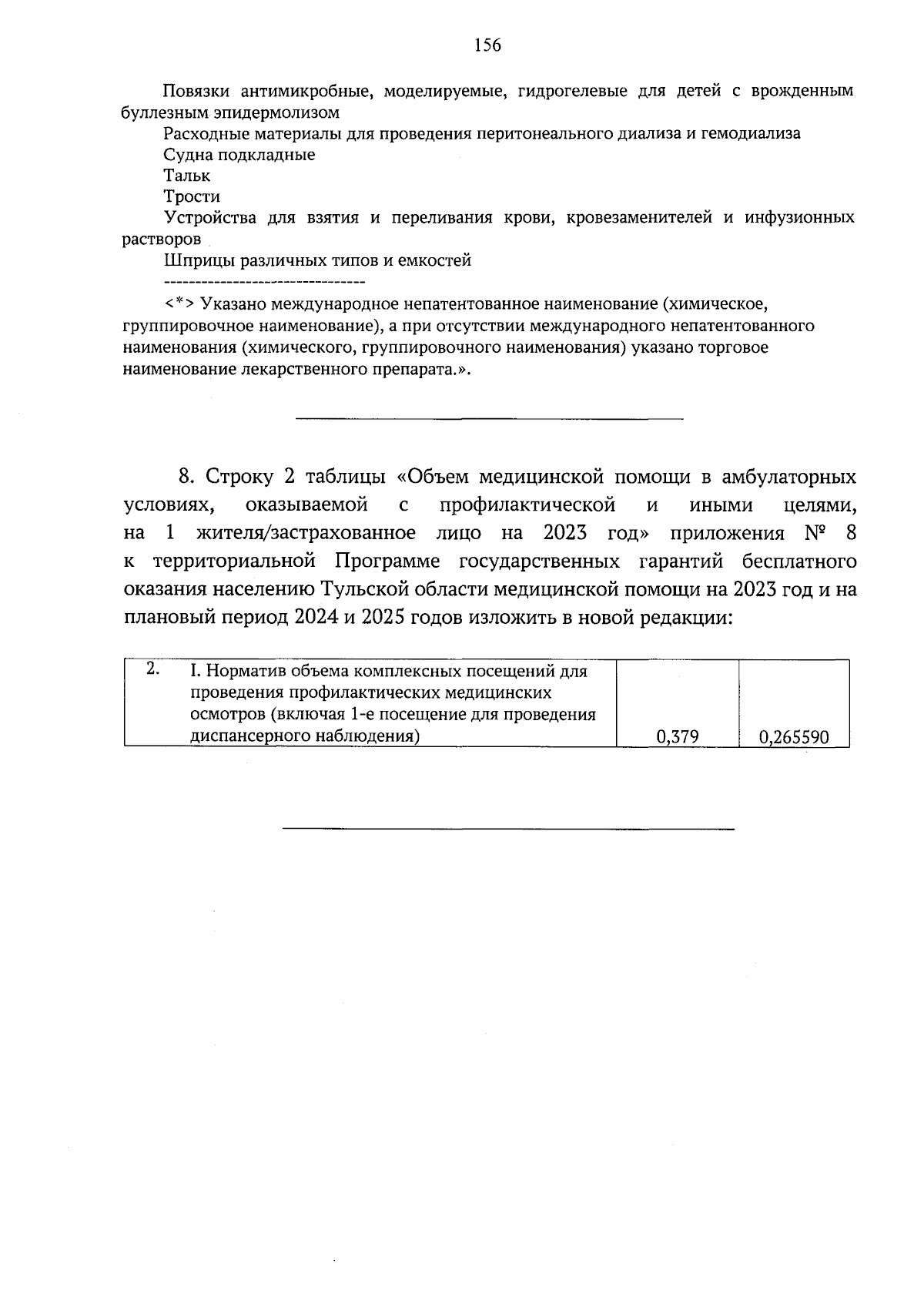 156

Повязки антимикробные, моделируемые, гидрогелевые для детей с врожденным буллезным эпидермолизом

Расходные материалы для проведения перитонеального диализа и гемодиализа

Судна подкладные

Тальк

Трости

Устройства для взятия и переливания крови, кровезаменителей и инфузионных растворов

Шприцы различных типов и емкостей

--------------------------------

<*> Указано международное непатентованное наименование (химическое, группировочное наименование), а при отсутствии международного непатентованного наименования (химического, группировочного наименования) указано торговое наименование лекарственного препарата.».

8. Строку 2 таблицы «Объем медицинской помощи в амбулаторных условиях, оказываемой с профилактической и иными целями, на 1 жителя/застрахованное лицо на 2023 год» приложения № 8 к территориальной Программе государственных гарантий бесплатного оказания населению Тульской области медицинской помощи на 2023 год и на плановый период 2024 и 2025 годов изложить в новой редакции:

| 2. | I. Норматив объема комплексных посещений для проведения профилактических медицинских осмотров (включая 1-е посещение для проведения диспансерного наблюдения) | 0,379 | 0,265590 |
|---|---|---|---|